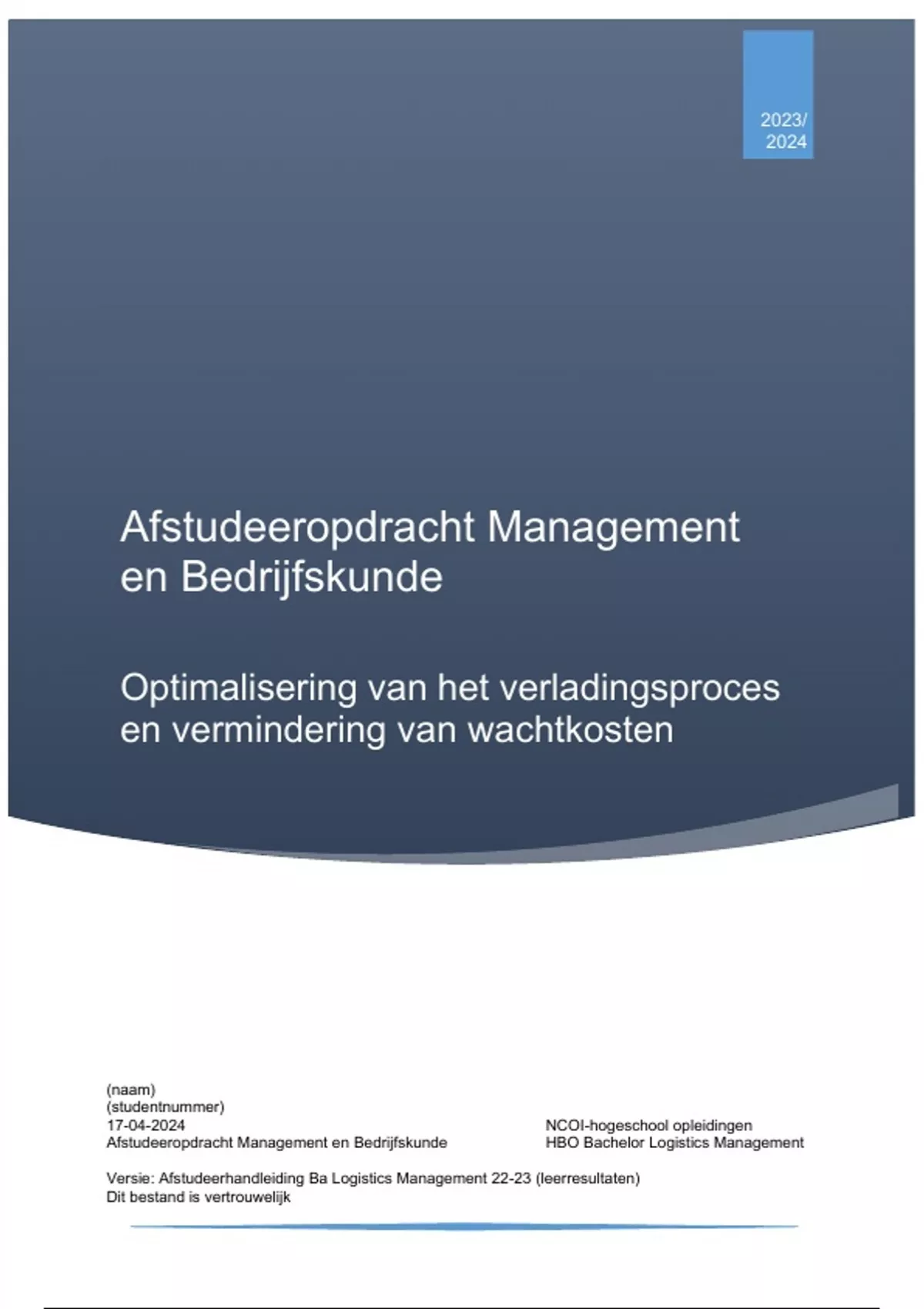 2023/
2024

Afstudeeropdracht Management en Bedrijfskunde

Optimalisering van het verladingsproces en vermindering van wachtkosten

(naam)
(studentnummer)
17-04-2024
Afstudeeropdracht Management en Bedrijfskunde

NCOI-hogeschool opleidingen
HBO Bachelor Logistics Management

Versie: Afstudeerhandleiding Ba Logistics Management 22-23 (leerresultaten)
Dit bestand is vertrouwelijk